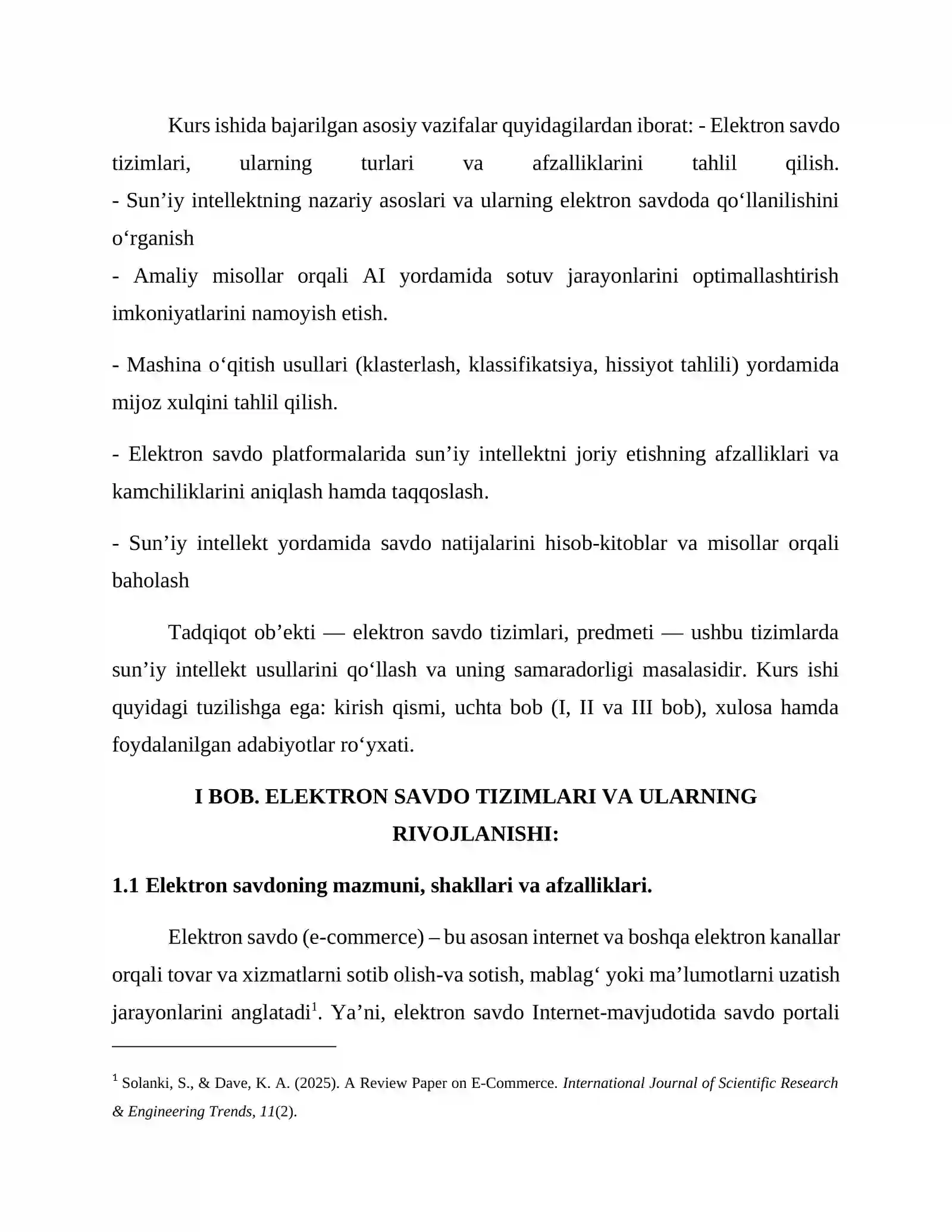 Kurs ishida bajarilgan asosiy vazifalar quyidagilardan iborat: - Elektron savdo tizimlari, ularning turlari va afzalliklarini tahlil qilish.
- Sun’iy intellektning nazariy asoslari va ularning elektron savdoda qo‘llanilishini o‘rganish
- Amaliy misollar orqali AI yordamida sotuv jarayonlarini optimallashtirish imkoniyatlarini namoyish etish.

- Mashina o‘qitish usullari (klasterlash, klassifikatsiya, hissiyot tahlili) yordamida mijoz xulqini tahlil qilish.

- Elektron savdo platformalarida sun’iy intellektni joriy etishning afzalliklari va kamchiliklarini aniqlash hamda taqqoslash.

- Sun’iy intellekt yordamida savdo natijalarini hisob-kitoblar va misollar orqali baholash

Tadqiqot ob’ekti — elektron savdo tizimlari, predmeti — ushbu tizimlarda sun’iy intellekt usullarini qo‘llash va uning samaradorligi masalasidir. Kurs ishi quyidagi tuzilishga ega: kirish qismi, uchta bob (I, II va III bob), xulosa hamda foydalanilgan adabiyotlar ro‘yxati.

I BOB. ELEKTRON SAVDO TIZIMLARI VA ULARNING RIVOJLANISHI:

1.1 Elektron savdoning mazmuni, shakllari va afzalliklari.

Elektron savdo (e-commerce) – bu asosan internet va boshqa elektron kanallar orqali tovar va xizmatlarni sotib olish-va sotish, mablag‘ yoki ma’lumotlarni uzatish jarayonlarini anglatadi$^1$. Ya’ni, elektron savdo Internet-mavjudotida savdo portali

$^1$ Solanki, S., & Dave, K. A. (2025). A Review Paper on E-Commerce. International Journal of Scientific Research & Engineering Trends, 11(2).